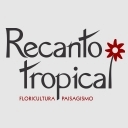 Recanto tropical
FLORICULTURA PAISAGISMO